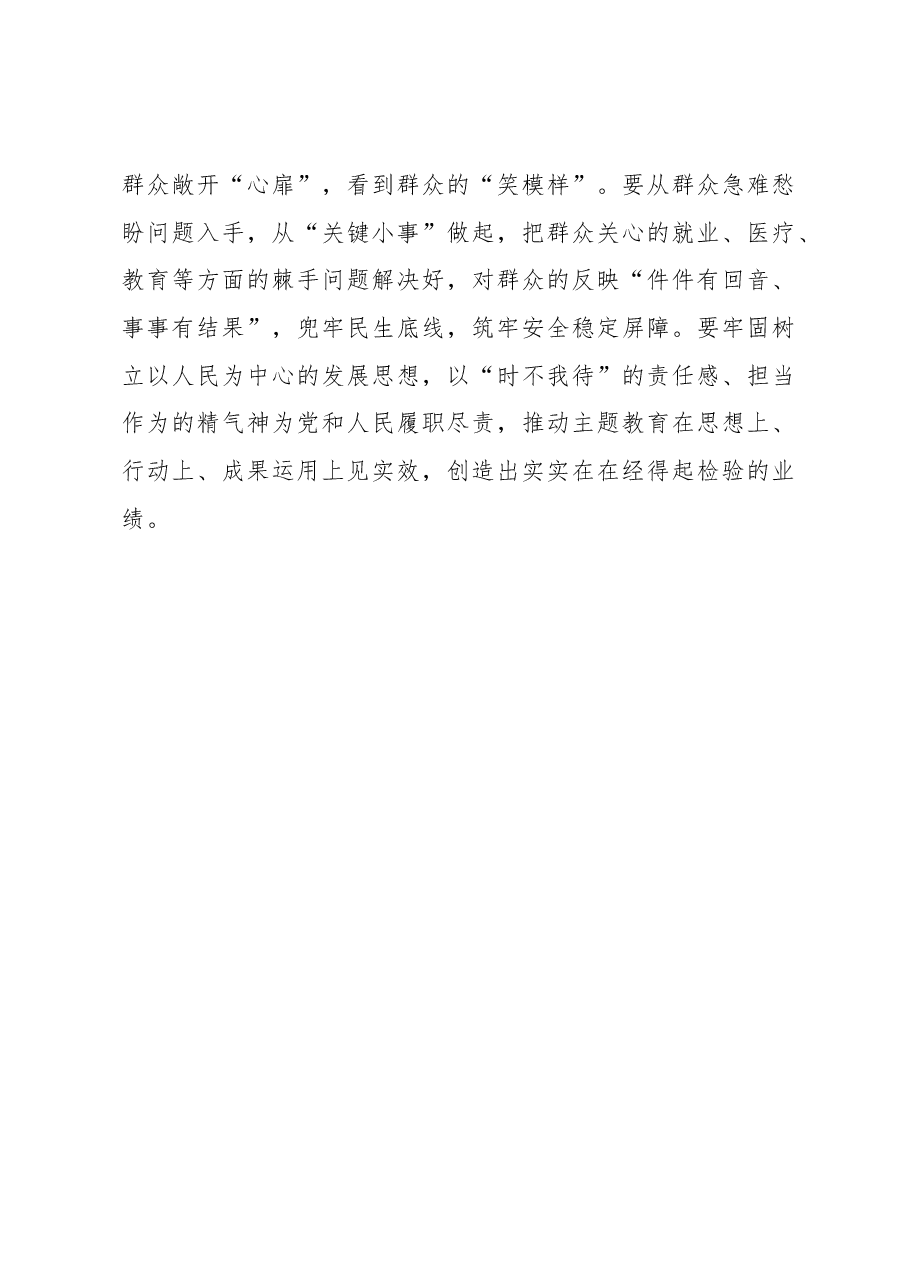 群众敞开“心扉”，看到群众的“笑模样”。要从群众急难愁盼问题入手，从“关键小事”做起，把群众关心的就业、医疗、教育等方面的棘手问题解决好，对群众的反映“件件有回音、事事有结果”，兜牢民生底线，筑牢安全稳定屏障。要牢固树立以人民为中心的发展思想，以“时不我待”的责任感、担当作为的精气神为党和人民履职尽责，推动主题教育在思想上、行动上、成果运用上见实效，创造出实实在在经得起检验的业绩。